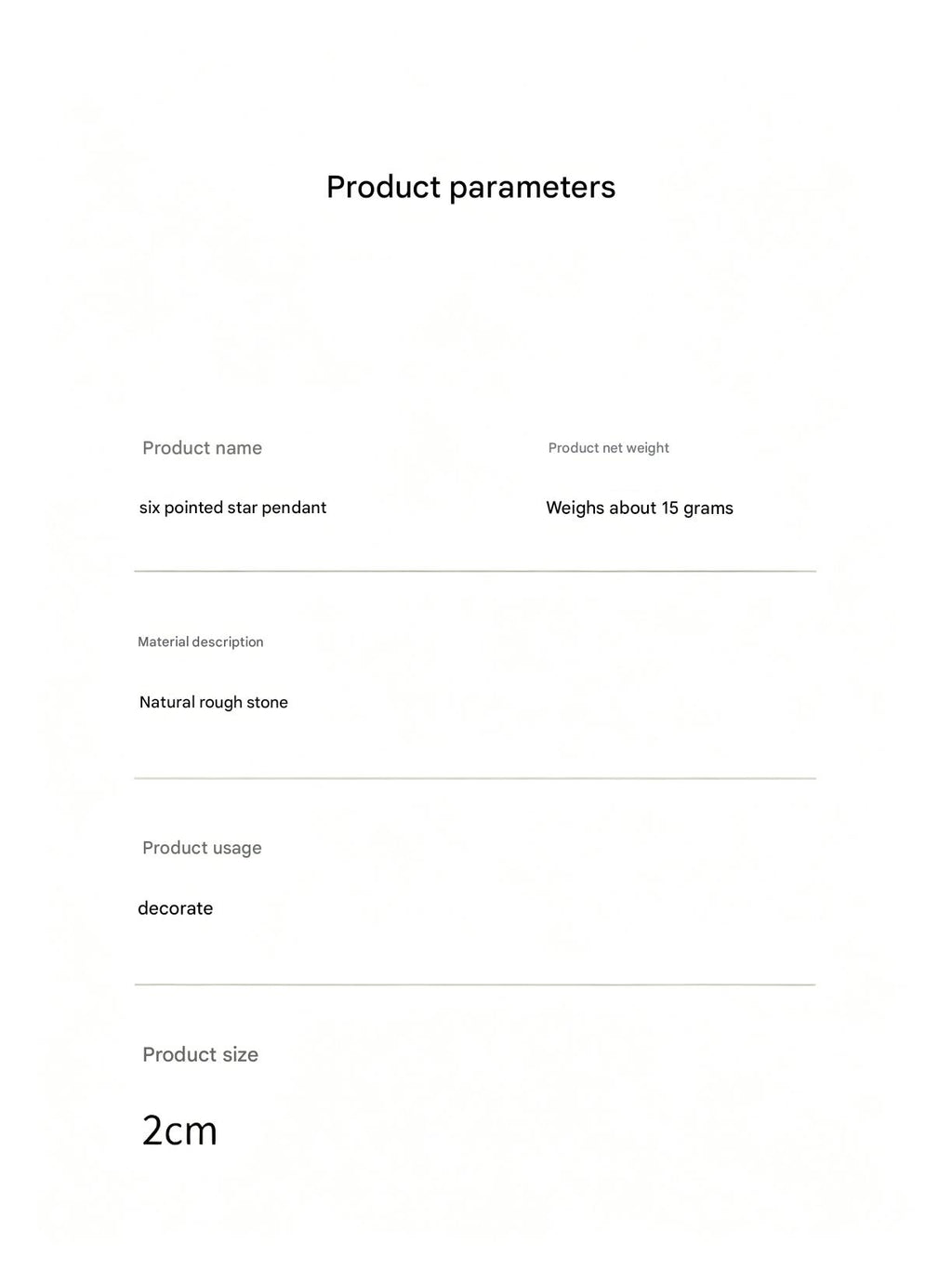 Product parameters

Product name

six pointed star pendant

Product net weight

Weighs about 15 grams

Material description

Natural rough stone

Product usage

decorate

Product size

2cm